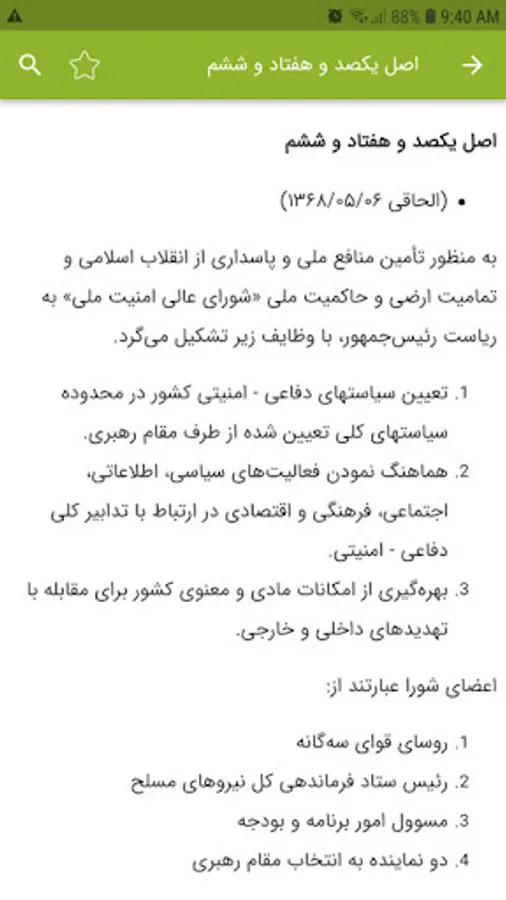 88% 9:40 AM

اصل یکصد و هفتاد و ششم

اصل یکصد و هفتاد و ششم

• (الحاقی ۱۳۶۸/۰۵/۰۶)

به منظور تأمین منافع ملی و پاسداری از انقلاب اسلامی و تمامیت ارضی و حاکمیت ملی «شورای عالی امنیت ملی» به ریاست رئیس‌جمهور، با وظایف زیر تشکیل می‌گرد.

1. تعیین سیاستهای دفاعی - امنیتی کشور در محدوده سیاستهای کلی تعیین شده از طرف مقام رهبری.
2. هماهنگ نمودن فعالیت‌های سیاسی، اطلاعاتی، اجتماعی، فرهنگی و اقتصادی در ارتباط با تدابیر کلی دفاعی - امنیتی.
3. بهره‌گیری از امکانات مادی و معنوی کشور برای مقابله با تهدیدهای داخلی و خارجی.

اعضای شورا عبارتند از:

1. روسای قوای سه‌گانه
2. رئیس ستاد فرماندهی کل نیروهای مسلح
3. مسوول امور برنامه و بودجه
4. دو نماینده به انتخاب مقام رهبری